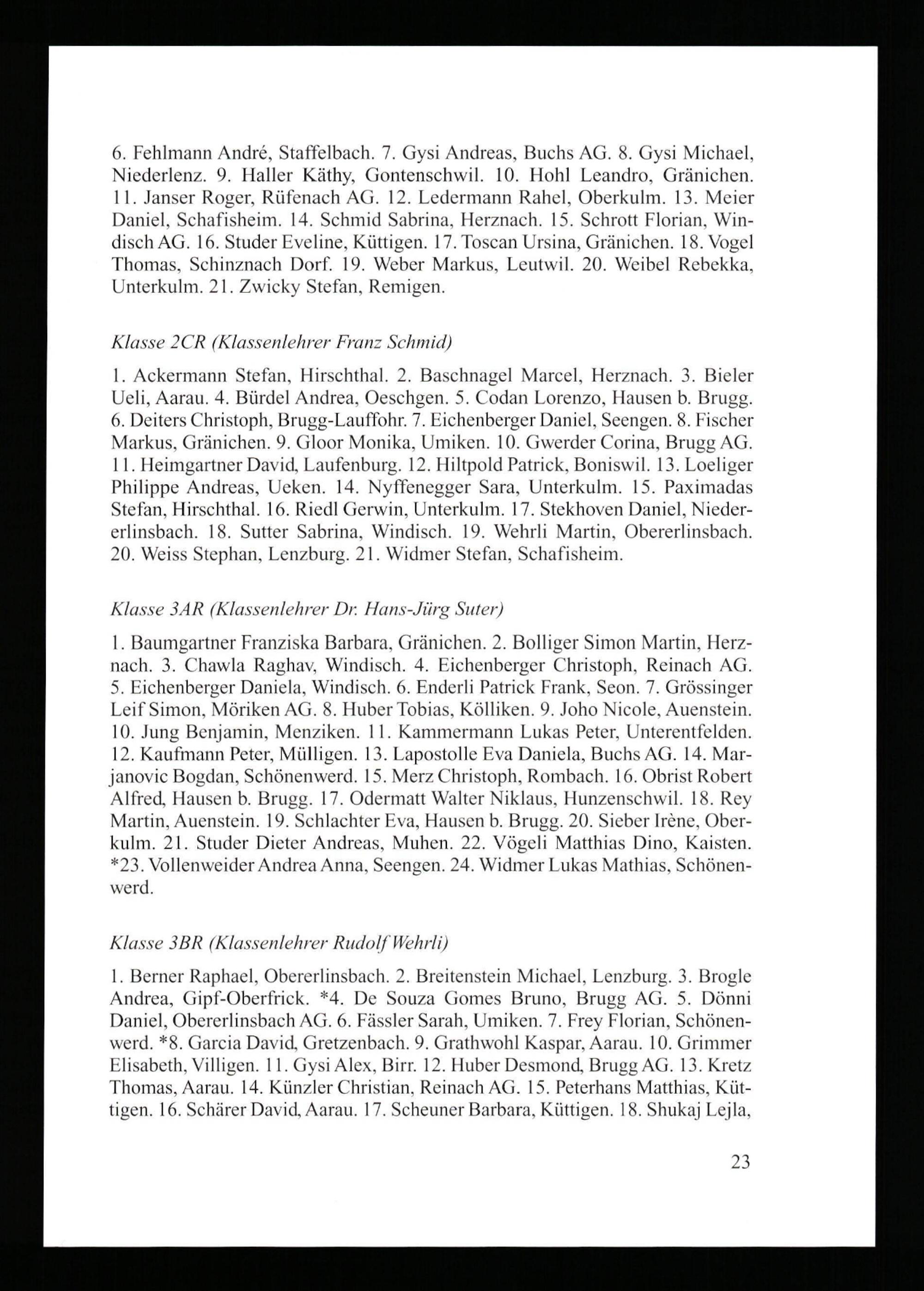 6. Fehlmann André, Staffelbach. 7. Gysi Andreas, Buchs AG. 8. Gysi Michael, Niederlenz. 9. Haller Käthy, Gontenschwil. 10. Hohl Leandro, Gränichen. 11. Janser Roger, Rüfenach AG. 12. Ledermann Rahel, Oberkulm. 13. Meier Daniel, Schafisheim. 14. Schmid Sabrina, Herznach. 15. Schrott Florian, Windisch AG. 16. Studer Eveline, Küttigen. 17. Toscan Ursina, Gränichen. 18. Vogel Thomas, Schinznach Dorf. 19. Weber Markus, Leutwil. 20. Weibel Rebekka, Unterkulm. 21. Zwicky Stefan, Remigen.

Klasse 2CR (Klassenlehrer Franz Schmid)

1. Ackermann Stefan, Hirschthal. 2. Baschnagel Marcel, Herznach. 3. Bieler Ueli, Aarau. 4. Bürdel Andrea, Oeschgen. 5. Codan Lorenzo, Hausen b. Brugg. 6. Deiters Christoph, Brugg-Lauffohr. 7. Eichenberger Daniel, Seengen. 8. Fischer Markus, Gränichen. 9. Gloor Monika, Umiken. 10. Gwerder Corina, Brugg AG. 11. Heimgartner David, Laufenburg. 12. Hiltpold Patrick, Boniswil. 13. Loeliger Philippe Andreas, Ueken. 14. Nyffenegger Sara, Unterkulm. 15. Paximadas Stefan, Hirschthal. 16. Riedl Gerwin, Unterkulm. 17. Stekhoven Daniel, Niedererlinsbach. 18. Sutter Sabrina, Windisch. 19. Wehrli Martin, Obererlinsbach. 20. Weiss Stephan, Lenzburg. 21. Widmer Stefan, Schafisheim.

Klasse 3AR (Klassenlehrer Dr. Hans-Jürg Suter)

1. Baumgartner Franziska Barbara, Gränichen. 2. Bolliger Simon Martin, Herznach. 3. Chawla Raghav, Windisch. 4. Eichenberger Christoph, Reinach AG. 5. Eichenberger Daniela, Windisch. 6. Enderli Patrick Frank, Seon. 7. Grössinger Leif Simon, Möriken AG. 8. Huber Tobias, Kölliken. 9. Joho Nicole, Auenstein. 10. Jung Benjamin, Menziken. 11. Kammermann Lukas Peter, Unterentfelden. 12. Kaufmann Peter, Mülligen. 13. Lapostolle Eva Daniela, Buchs AG. 14. Marjanovic Bogdan, Schönenwerd. 15. Merz Christoph, Rombach. 16. Obrist Robert Alfred, Hausen b. Brugg. 17. Odermatt Walter Niklaus, Hunzenschwil. 18. Rey Martin, Auenstein. 19. Schlachter Eva, Hausen b. Brugg. 20. Sieber Irène, Oberkulm. 21. Studer Dieter Andreas, Muhen. 22. Vögeli Matthias Dino, Kaisten. *23. Vollenweider Andrea Anna, Seengen. 24. Widmer Lukas Mathias, Schönenwerd.

Klasse 3BR (Klassenlehrer Rudolf Wehrli)

1. Berner Raphael, Obererlinsbach. 2. Breitenstein Michael, Lenzburg. 3. Brogle Andrea, Gipf-Oberfrick. *4. De Souza Gomes Bruno, Brugg AG. 5. Dönni Daniel, Obererlinsbach AG. 6. Fässler Sarah, Umiken. 7. Frey Florian, Schönenwerd. *8. Garcia David, Gretzenbach. 9. Grathwohl Kaspar, Aarau. 10. Grimmer Elisabeth, Villigen. 11. Gysi Alex, Birr. 12. Huber Desmond, Brugg AG. 13. Kretz Thomas, Aarau. 14. Künzler Christian, Reinach AG. 15. Peterhans Matthias, Küttigen. 16. Schärer David, Aarau. 17. Scheuner Barbara, Küttigen. 18. Shukaj Lejla,

23